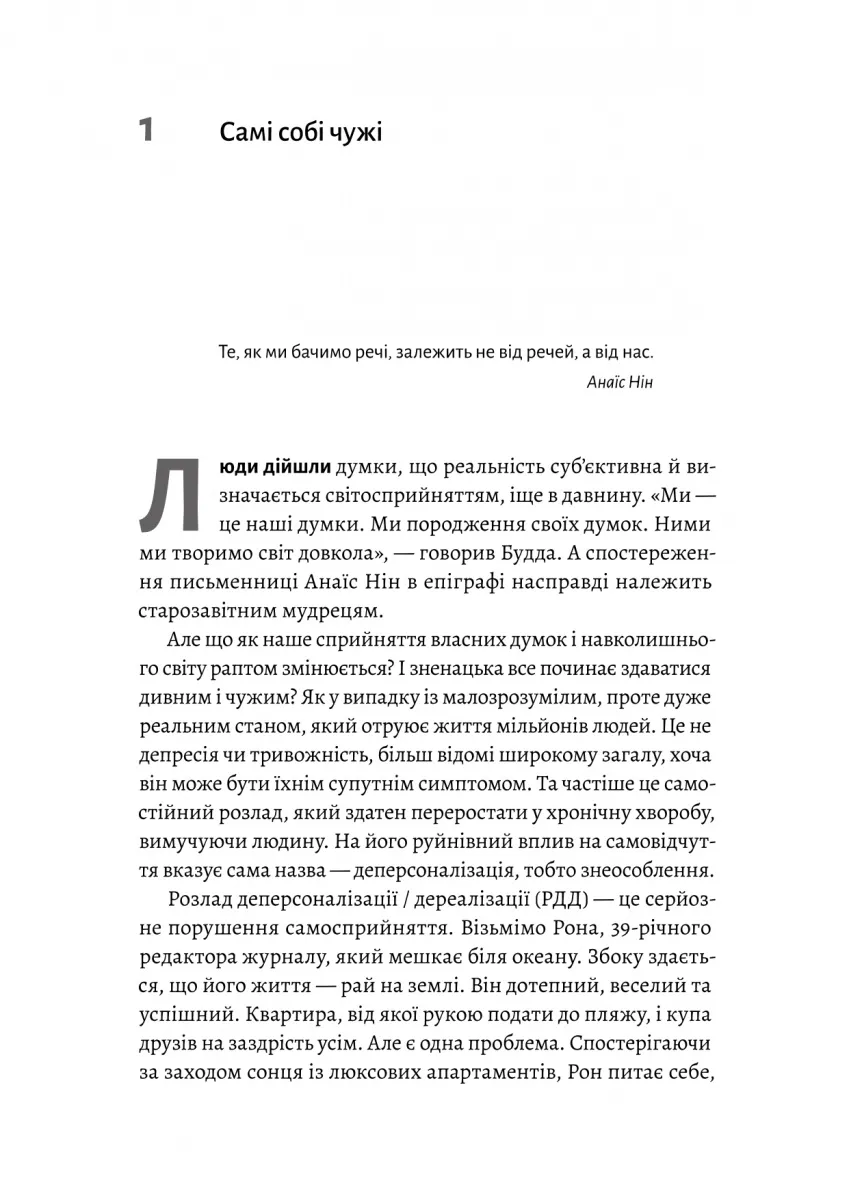 1 Самі собі чужі

Те, як ми бачимо речі, залежить не від речей, а від нас.
Анаїс Нін

Люди дійшли думки, що реальність суб'єктивна й визначається світосприйняттям, іще в давнину. «Ми — це наші думки. Ми породження своїх думок. Ними ми творимо світ довкола», — говорив Будда. А спостереження письменниці Анаїс Нін в епіграфі насправді належить старозавітним мудрецям.

Але що як наше сприйняття власних думок і навколишнього світу раптом змінюється? І зненацька все починає здаватися дивним і чужим? Як у випадку із малозрозумілим, проте дуже реальним станом, який отруює життя мільйонів людей. Це не депресія чи тривожність, більш відомі широкому загалу, хоча він може бути їхнім супутнім симптомом. Та частіше це самостійний розлад, який здатен переростати у хронічну хворобу, вимучуючи людину. На його руйнівний вплив на самовідчуття вказує сама назва — деперсоналізація, тобто знеособлення.

Розлад деперсоналізації / дереалізації (РДД) — це серйозне порушення самосприйняття. Візьмімо Рона, 39-річного редактора журналу, який мешкає біля океану. Збоку здається, що його життя — рай на землі. Він дотепний, веселий та успішний. Квартира, від якої рукою подати до пляжу, і купа друзів на заздрість усім. Але є одна проблема. Спостерігаючи за заходом сонця із люксових апартаментів, Рон питає себе,